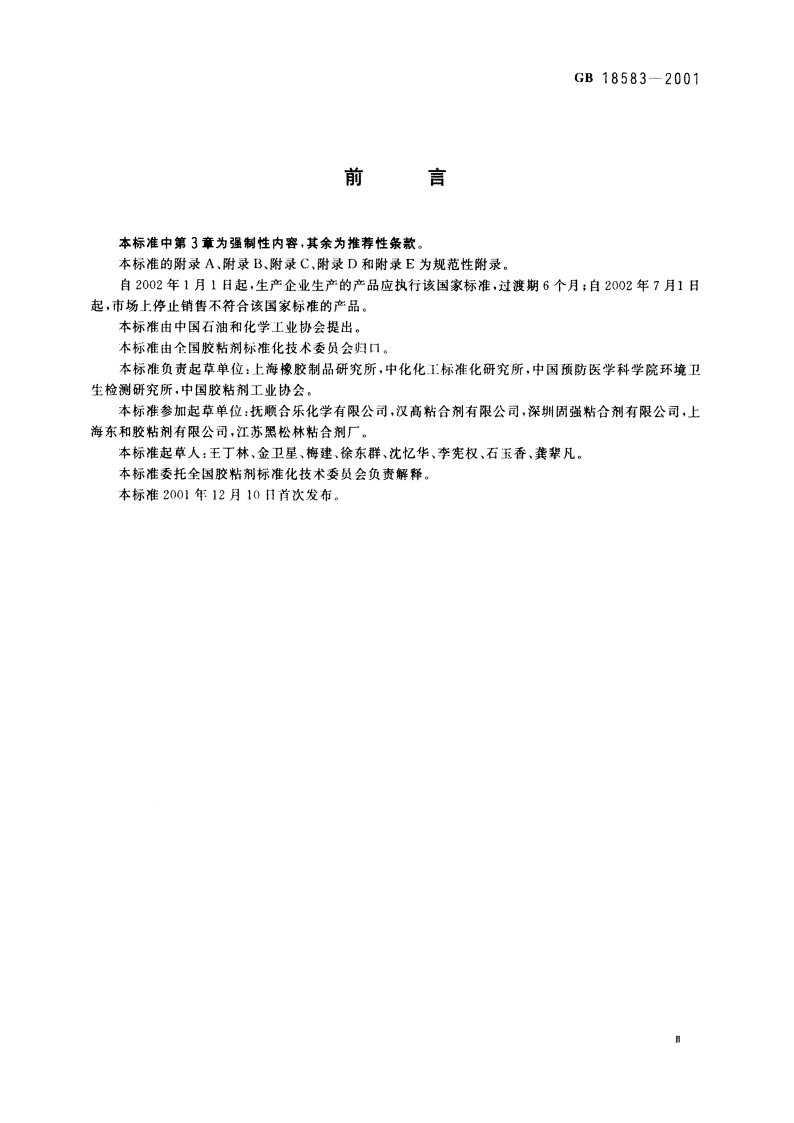 GB 18583—2001

前　言

本标准中第3章为强制性内容，其余为推荐性条款。

本标准的附录A、附录B、附录C、附录D和附录E为规范性附录。

自2002年1月1日起，生产企业生产的产品应执行该国家标准，过渡期6个月；自2002年7月1日起，市场上停止销售不符合该国家标准的产品。

本标准由中国石油和化学工业协会提出。

本标准由全国胶粘剂标准化技术委员会归口。

本标准负责起草单位：上海橡胶制品研究所，中化化工标准化研究所，中国预防医学科学院环境卫生检测研究所，中国胶粘剂工业协会。

本标准参加起草单位：抚顺合乐化学有限公司，汉高粘合剂有限公司，深圳固强粘合剂有限公司，上海东和胶粘剂有限公司，江苏黑松林粘合剂厂。

本标准起草人：王丁林、金卫星、梅建、徐东群、沈忆华、李宪权、石玉香、龚辈凡。

本标准委托全国胶粘剂标准化技术委员会负责解释。

本标准2001年12月10日首次发布。

II